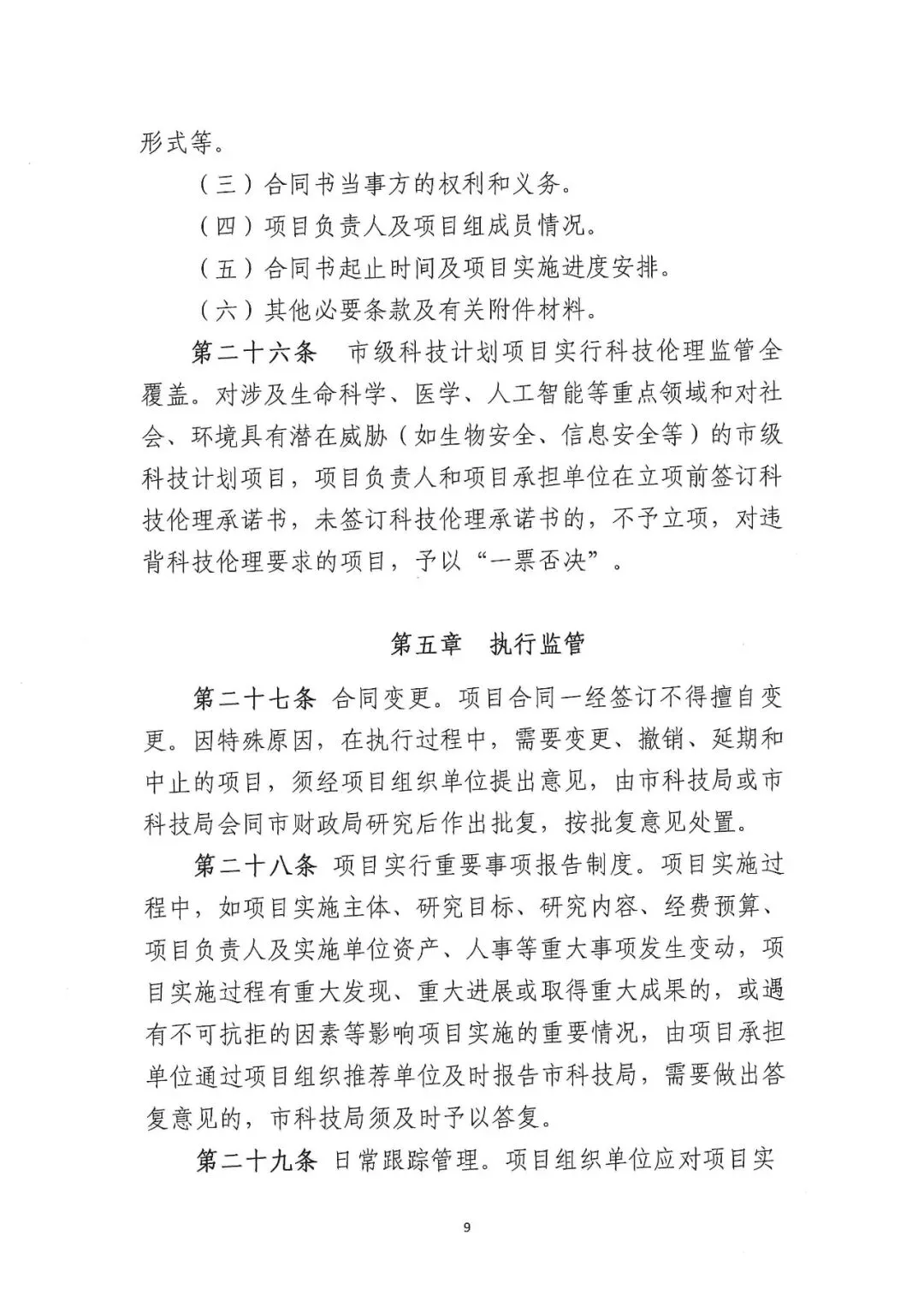 形式等。

（三）合同书当事方的权利和义务。

（四）项目负责人及项目组成员情况。

（五）合同书起止时间及项目实施进度安排。

（六）其他必要条款及有关附件材料。

第二十六条　市级科技计划项目实行科技伦理监管全覆盖。对涉及生命科学、医学、人工智能等重点领域和对社会、环境具有潜在威胁（如生物安全、信息安全等）的市级科技计划项目，项目负责人和项目承担单位在立项前签订科技伦理承诺书，未签订科技伦理承诺书的，不予立项，对违背科技伦理要求的项目，予以“一票否决”。

第五章　执行监管

第二十七条　合同变更。项目合同一经签订不得擅自变更。因特殊原因，在执行过程中，需要变更、撤销、延期和中止的项目，须经项目组织单位提出意见，由市科技局或市科技局会同市财政局研究后作出批复，按批复意见处置。

第二十八条　项目实行重要事项报告制度。项目实施过程中，如项目实施主体、研究目标、研究内容、经费预算、项目负责人及实施单位资产、人事等重大事项发生变动，项目实施过程有重大发现、重大进展或取得重大成果的，或遇有不可抗拒的因素等影响项目实施的重要情况，由项目承担单位通过项目组织推荐单位及时报告市科技局，需要做出答复意见的，市科技局须及时予以答复。

第二十九条　日常跟踪管理。项目组织单位应对项目实

9